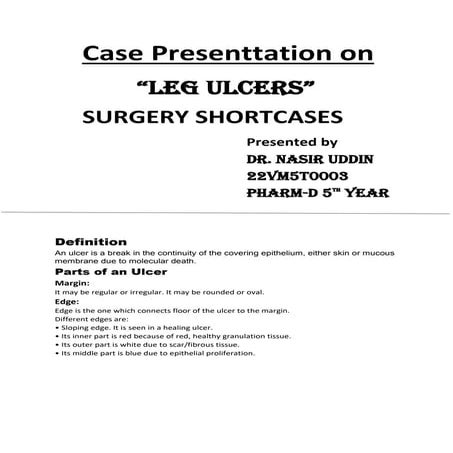 Case Presenttation on

“LEG ULCERS”

SURGERY SHORTCASES

Presented by

DR. NASIR UDDIN

22VM5T0003

PHARM-D 5$^{TH}$ YEAR

Definition

An ulcer is a break in the continuity of the covering epithelium, either skin or mucous membrane due to molecular death.

Parts of an Ulcer

Margin:

It may be regular or irregular. It may be rounded or oval.

Edge:

Edge is the one which connects floor of the ulcer to the margin.

Different edges are:

• Sloping edge. It is seen in a healing ulcer.
• Its inner part is red because of red, healthy granulation tissue.
• Its outer part is white due to scar/fibrous tissue.
• Its middle part is blue due to epithelial proliferation.